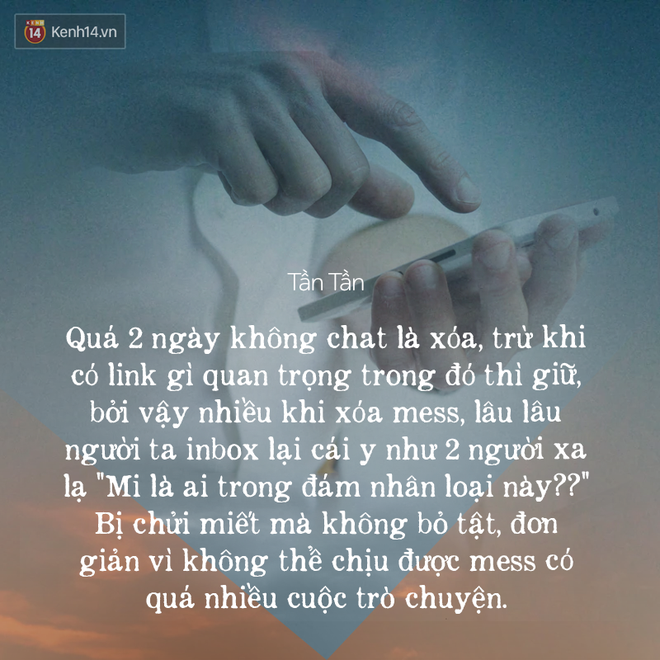 Kenh14.vn

Tần Tần

Quá 2 ngày không chat là xóa, trừ khi có link gì quan trọng trong đó thì giữ, bởi vậy nhiều khi xóa mess, lâu lâu người ta inbox lại cái y như 2 người xa lạ "Mi là ai trong đám nhân loại này??" Bị chửi miết mà không bỏ tật, đơn giản vì không thể chịu được mess có quá nhiều cuộc trò chuyện.